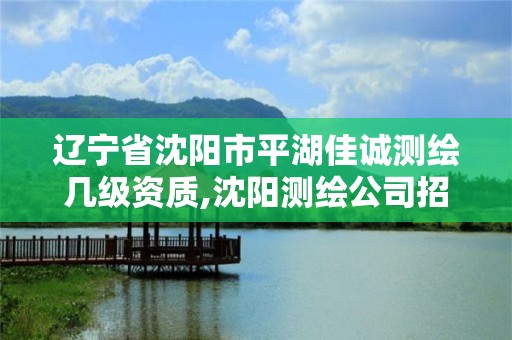 辽宁省沈阳市平湖佳诚测绘几级资质,沈阳测绘公司招